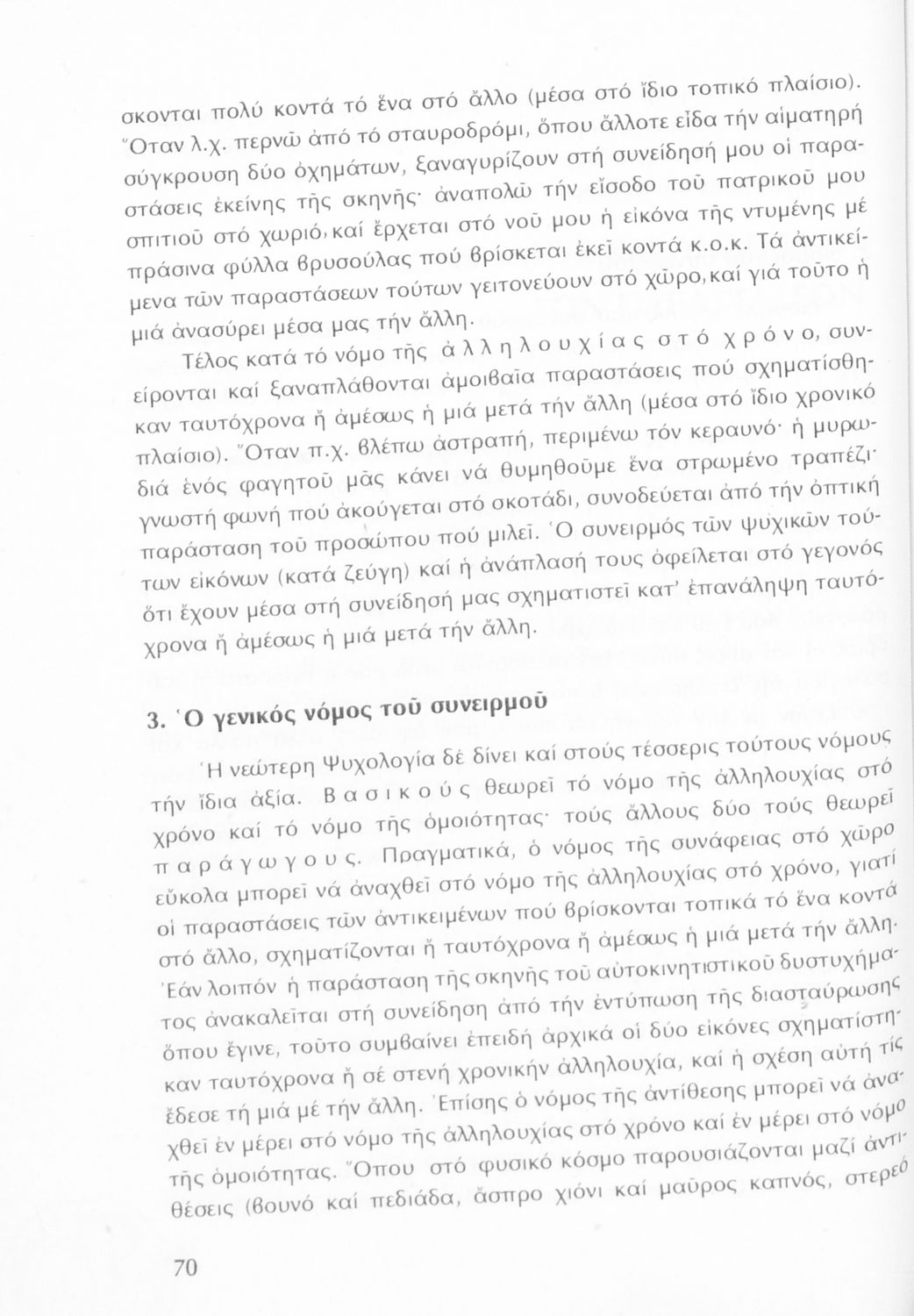 σκονται πολύ κοντά τό ἕνα στό ἄλλο (μέσα στό ἴδιο τοπικό πλαίσιο). Ὅταν λ.χ. περνῶ ἀπό τό σταυροδρόμι, ὅπου ἄλλοτε εἶδα τήν αἱματηρή σύγκρουση δύο ὀχημάτων, ξαναγυρίζουν στή συνείδησή μου οἱ παραστάσεις ἐκείνης τῆς σκηνῆς· ἀναπολῶ τήν εἴσοδο τοῦ πατρικοῦ μου σπιτιοῦ στό χωριό, καί ἔρχεται στό νοῦ μου ἡ εἰκόνα τῆς ντυμένης μέ πράσινα φύλλα βρυσούλας πού βρίσκεται ἐκεῖ κοντά κ.ο.κ. Τά ἀντικείμενα τῶν παραστάσεων τούτων γειτονεύουν στό χῶρο, καί γιά τοῦτο ἡ μιά ἀνασύρει μέσα μας τήν ἄλλη.

Τέλος κατά τό νόμο τῆς ἀλληλουχίας στό χρόνο, συνείρονται καί ξαναπλάθονται ἀμοιβαῖα παραστάσεις πού σχηματίσθηκαν ταυτόχρονα ἤ ἀμέσως ἡ μιά μετά τήν ἄλλη (μέσα στό ἴδιο χρονικό πλαίσιο). Ὅταν π.χ. βλέπω ἀστραπή, περιμένω τόν κεραυνό· ἡ μυρωδιά ἑνός φαγητοῦ μᾶς κάνει νά θυμηθοῦμε ἕνα στρωμένο τραπέζι· γνωστή φωνή πού ἀκούγεται στό σκοτάδι, συνοδεύεται ἀπό τήν ὀπτική παράσταση τοῦ προσώπου πού μιλεῖ. Ὁ συνειρμός τῶν ψυχικῶν τούτων εἰκόνων (κατά ζεύγη) καί ἡ ἀνάπλασή τους ὀφείλεται στό γεγονός ὅτι ἔχουν μέσα στή συνείδησή μας σχηματιστεῖ κατ' ἐπανάληψη ταυτόχρονα ἤ ἀμέσως ἡ μιά μετά τήν ἄλλη.

3. Ὁ γενικός νόμος τοῦ συνειρμοῦ

Ἡ νεώτερη Ψυχολογία δέ δίνει καί στούς τέσσερις τούτους νόμους τήν ἴδια ἀξία. Βασικούς θεωρεῖ τό νόμο τῆς ἀλληλουχίας στό χρόνο καί τό νόμο τῆς ὁμοιότητας· τούς ἄλλους δύο τούς θεωρεῖ παράγωγους. Πραγματικά, ὁ νόμος τῆς συνάφειας στό χῶρο εὔκολα μπορεῖ νά ἀναχθεῖ στό νόμο τῆς ἀλληλουχίας στό χρόνο, γιατί οἱ παραστάσεις τῶν ἀντικειμένων πού βρίσκονται τοπικά τό ἕνα κοντά στό ἄλλο, σχηματίζονται ἤ ταυτόχρονα ἤ ἀμέσως ἡ μιά μετά τήν ἄλλη. Ἐάν λοιπόν ἡ παράσταση τῆς σκηνῆς τοῦ αὐτοκινητιστικοῦ δυστυχήματος ἀνακαλεῖται στή συνείδηση ἀπό τήν ἐντύπωση τῆς διασταύρωσης ὅπου ἔγινε, τοῦτο συμβαίνει ἐπειδή ἀρχικά οἱ δύο εἰκόνες σχηματίστηκαν ταυτόχρονα ἤ σέ στενή χρονικήν ἀλληλουχία, καί ἡ σχέση αὐτή τίς ἔδεσε τή μιά μέ τήν ἄλλη. Ἐπίσης ὁ νόμος τῆς ἀντίθεσης μπορεῖ νά ἀναχθεῖ ἐν μέρει στό νόμο τῆς ἀλληλουχίας στό χρόνο καί ἐν μέρει στό νόμο τῆς ὁμοιότητας. Ὅπου στό φυσικό κόσμο παρουσιάζονται μαζί ἀντιθέσεις (βουνό καί πεδιάδα, ἄσπρο χιόνι καί μαῦρος καπνός, στερεό

70